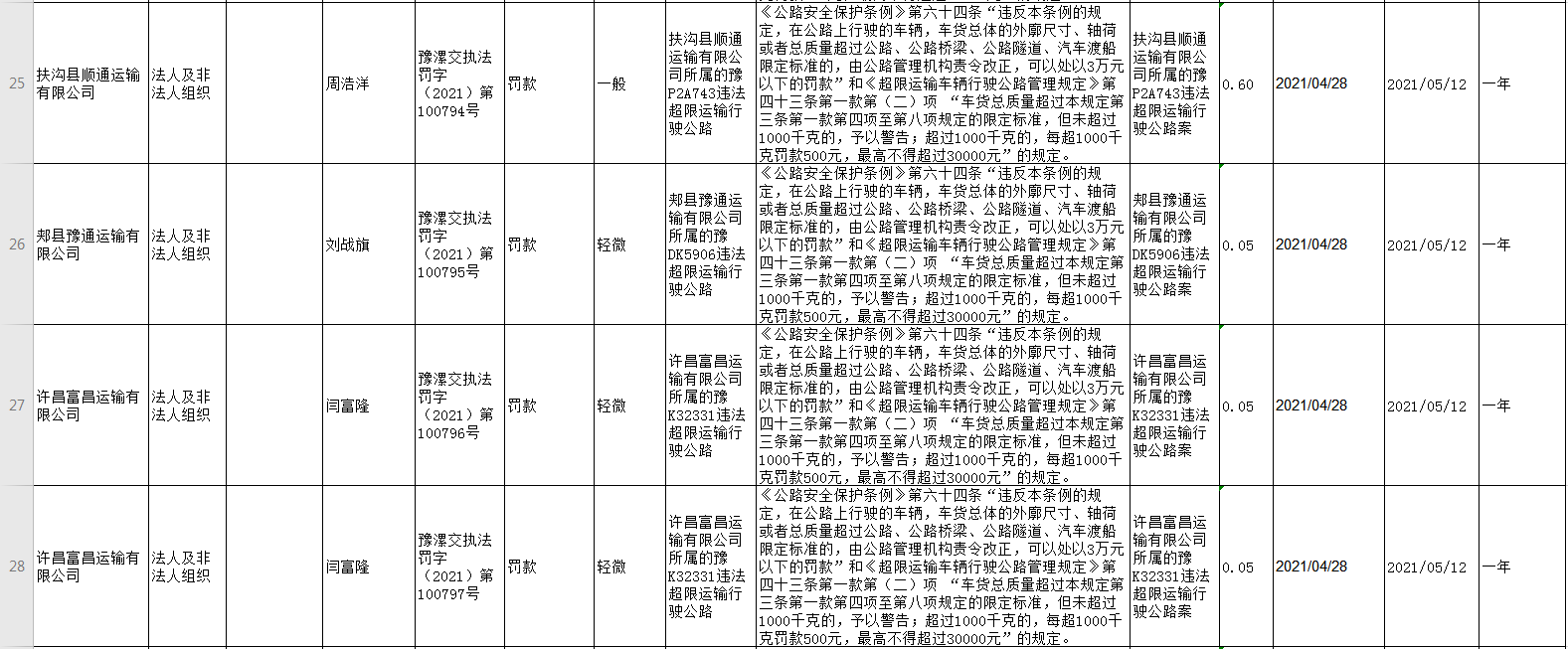 | 25 | 扶沟县顺通运输有限公司 | 法人及非法人组织 |  | 周浩洋 | 豫漯交执法罚字（2021）第100794号 | 罚款 | 一般 | 扶沟县顺通运输有限公司所属的豫P2A743违法超限运输行驶公路 | 《公路安全保护条例》第六十四条“违反本条例的规定，在公路上行驶的车辆，车货总体的外廓尺寸、轴荷或者总质量超过公路、公路桥梁、公路隧道、汽车渡船限定标准的，由公路管理机构责令改正，可以处以3万元以下的罚款”和《超限运输车辆行驶公路管理规定》第四十三条第一款第（二）项 “车货总质量超过本规定第三条第一款第四项至第八项规定的限定标准，但未超过1000千克的，予以警告；超过1000千克的，每超1000千克罚款500元，最高不得超过30000元”的规定。 | 扶沟县顺通运输有限公司所属的豫P2A743违法超限运输行驶公路案 | 0.60 | 2021/04/28 | 2021/05/12 | 一年 |
|---|---|---|---|---|---|---|---|---|---|---|---|---|---|---|
| 26 | 郏县豫通运输有限公司 | 法人及非法人组织 |  | 刘战旗 | 豫漯交执法罚字（2021）第100795号 | 罚款 | 轻微 | 郏县豫通运输有限公司所属的豫DK5906违法超限运输行驶公路 | 《公路安全保护条例》第六十四条“违反本条例的规定，在公路上行驶的车辆，车货总体的外廓尺寸、轴荷或者总质量超过公路、公路桥梁、公路隧道、汽车渡船限定标准的，由公路管理机构责令改正，可以处以3万元以下的罚款”和《超限运输车辆行驶公路管理规定》第四十三条第一款第（二）项 “车货总质量超过本规定第三条第一款第四项至第八项规定的限定标准，但未超过1000千克的，予以警告；超过1000千克的，每超1000千克罚款500元，最高不得超过30000元”的规定。 | 郏县豫通运输有限公司所属的豫DK5906违法超限运输行驶公路案 | 0.05 | 2021/04/28 | 2021/05/12 | 一年 |
| 27 | 许昌富昌运输有限公司 | 法人及非法人组织 |  | 闫富隆 | 豫漯交执法罚字（2021）第100796号 | 罚款 | 轻微 | 许昌富昌运输有限公司所属的豫K32331违法超限运输行驶公路 | 《公路安全保护条例》第六十四条“违反本条例的规定，在公路上行驶的车辆，车货总体的外廓尺寸、轴荷或者总质量超过公路、公路桥梁、公路隧道、汽车渡船限定标准的，由公路管理机构责令改正，可以处以3万元以下的罚款”和《超限运输车辆行驶公路管理规定》第四十三条第一款第（二）项 “车货总质量超过本规定第三条第一款第四项至第八项规定的限定标准，但未超过1000千克的，予以警告；超过1000千克的，每超1000千克罚款500元，最高不得超过30000元”的规定。 | 许昌富昌运输有限公司所属的豫K32331违法超限运输行驶公路案 | 0.05 | 2021/04/28 | 2021/05/12 | 一年 |
| 28 | 许昌富昌运输有限公司 | 法人及非法人组织 |  | 闫富隆 | 豫漯交执法罚字（2021）第100797号 | 罚款 | 轻微 | 许昌富昌运输有限公司所属的豫K32331违法超限运输行驶公路 | 《公路安全保护条例》第六十四条“违反本条例的规定，在公路上行驶的车辆，车货总体的外廓尺寸、轴荷或者总质量超过公路、公路桥梁、公路隧道、汽车渡船限定标准的，由公路管理机构责令改正，可以处以3万元以下的罚款”和《超限运输车辆行驶公路管理规定》第四十三条第一款第（二）项 “车货总质量超过本规定第三条第一款第四项至第八项规定的限定标准，但未超过1000千克的，予以警告；超过1000千克的，每超1000千克罚款500元，最高不得超过30000元”的规定。 | 许昌富昌运输有限公司所属的豫K32331违法超限运输行驶公路案 | 0.05 | 2021/04/28 | 2021/05/12 | 一年 |